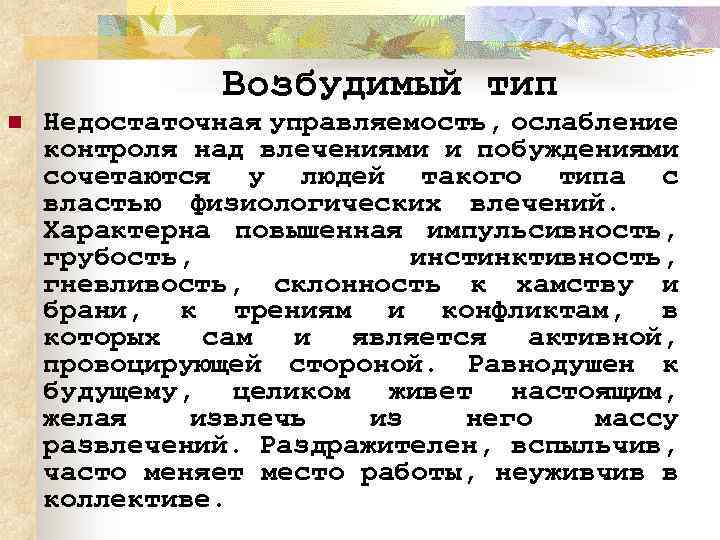 Возбудимый тип

Недостаточная управляемость, ослабление контроля над влечениями и побуждениями сочетаются у людей такого типа с властью физиологических влечений. Характерна повышенная импульсивность, грубость, инстинктивность, гневливость, склонность к хамству и брани, к трениям и конфликтам, в которых сам и является активной, провоцирующей стороной. Равнодушен к будущему, целиком живет настоящим, желая извлечь из него массу развлечений. Раздражителен, вспыльчив, часто меняет место работы, неуживчив в коллективе.